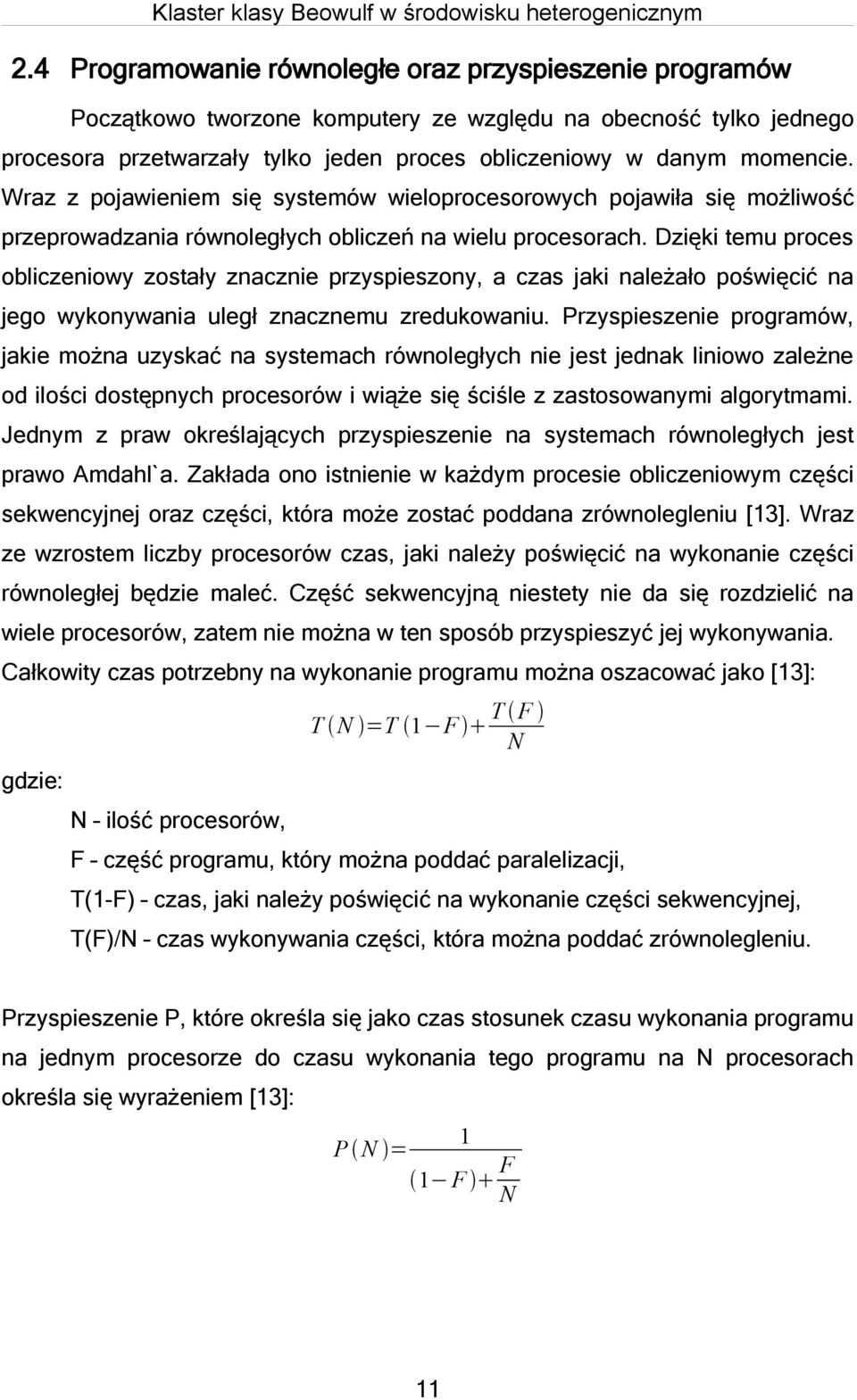 Klaster klasy Beowulf w środowisku heterogenicznym

2.4 Programowanie równoległe oraz przyspieszenie programów

Początkowo tworzone komputery ze względu na obecność tylko jednego procesora przetwarzały tylko jeden proces obliczeniowy w danym momencie. Wraz z pojawieniem się systemów wieloprocesorowych pojawiła się możliwość przeprowadzania równoległych obliczeń na wielu procesorach. Dzięki temu proces obliczeniowy zostały znacznie przyspieszony, a czas jaki należało poświęcić na jego wykonywania uległ znacznemu zredukowaniu. Przyspieszenie programów, jakie można uzyskać na systemach równoległych nie jest jednak liniowo zależne od ilości dostępnych procesorów i wiąże się ściśle z zastosowanymi algorytmami. Jednym z praw określających przyspieszenie na systemach równoległych jest prawo Amdahl`a. Zakłada ono istnienie w każdym procesie obliczeniowym części sekwencyjnej oraz części, która może zostać poddana zrównolegleniu [13]. Wraz ze wzrostem liczby procesorów czas, jaki należy poświęcić na wykonanie części równoległej będzie maleć. Część sekwencyjną niestety nie da się rozdzielić na wiele procesorów, zatem nie można w ten sposób przyspieszyć jej wykonywania. Całkowity czas potrzebny na wykonanie programu można oszacować jako [13]:

$T(N)=T(1-F)+\frac{T(F)}{N}$

gdzie:

N – ilość procesorów,

F – część programu, który można poddać paralelizacji,

T(1-F) – czas, jaki należy poświęcić na wykonanie części sekwencyjnej,

T(F)/N – czas wykonywania części, która można poddać zrównolegleniu.

Przyspieszenie P, które określa się jako czas stosunek czasu wykonania programu na jednym procesorze do czasu wykonania tego programu na N procesorach określa się wyrażeniem [13]:

$P(N)=\frac{1}{(1-F)+\frac{F}{N}}$

11